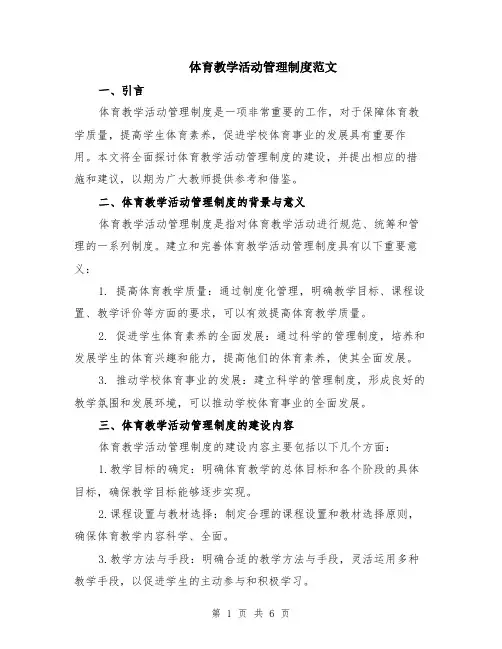 体育教学活动管理制度范文

一、引言

体育教学活动管理制度是一项非常重要的工作，对于保障体育教学质量，提高学生体育素养，促进学校体育事业的发展具有重要作用。本文将全面探讨体育教学活动管理制度的建设，并提出相应的措施和建议，以期为广大教师提供参考和借鉴。

二、体育教学活动管理制度的背景与意义

体育教学活动管理制度是指对体育教学活动进行规范、统筹和管理的一系列制度。建立和完善体育教学活动管理制度具有以下重要意义：

1. 提高体育教学质量：通过制度化管理，明确教学目标、课程设置、教学评价等方面的要求，可以有效提高体育教学质量。

2. 促进学生体育素养的全面发展：通过科学的管理制度，培养和发展学生的体育兴趣和能力，提高他们的体育素养，使其全面发展。

3. 推动学校体育事业的发展：建立科学的管理制度，形成良好的教学氛围和发展环境，可以推动学校体育事业的全面发展。

三、体育教学活动管理制度的建设内容

体育教学活动管理制度的建设内容主要包括以下几个方面：

1.教学目标的确定：明确体育教学的总体目标和各个阶段的具体目标，确保教学目标能够逐步实现。

2.课程设置与教材选择：制定合理的课程设置和教材选择原则，确保体育教学内容科学、全面。

3.教学方法与手段：明确合适的教学方法与手段，灵活运用多种教学手段，以促进学生的主动参与和积极学习。

第 1 页 共 6 页